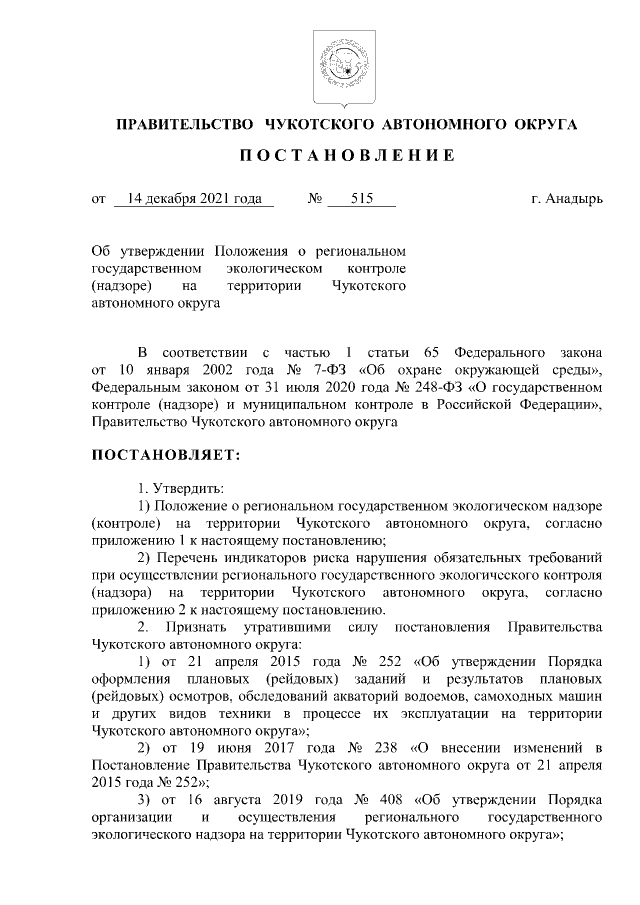 ПРАВИТЕЛЬСТВО ЧУКОТСКОГО АВТОНОМНОГО ОКРУГА

ПОСТАНОВЛЕНИЕ

от 14 декабря 2021 года № 515 г. Анадырь

Об утверждении Положения о региональном государственном экологическом контроле (надзоре) на территории Чукотского автономного округа

В соответствии с частью 1 статьи 65 Федерального закона от 10 января 2002 года № 7-ФЗ «Об охране окружающей среды», Федеральным законом от 31 июля 2020 года № 248-ФЗ «О государственном контроле (надзоре) и муниципальном контроле в Российской Федерации», Правительство Чукотского автономного округа

ПОСТАНОВЛЯЕТ:

1. Утвердить:

1) Положение о региональном государственном экологическом надзоре (контроле) на территории Чукотского автономного округа, согласно приложению 1 к настоящему постановлению;

2) Перечень индикаторов риска нарушения обязательных требований при осуществлении регионального государственного экологического контроля (надзора) на территории Чукотского автономного округа, согласно приложению 2 к настоящему постановлению.

2. Признать утратившими силу постановления Правительства Чукотского автономного округа:

1) от 21 апреля 2015 года № 252 «Об утверждении Порядка оформления плановых (рейдовых) заданий и результатов плановых (рейдовых) осмотров, обследований акваторий водоемов, самоходных машин и других видов техники в процессе их эксплуатации на территории Чукотского автономного округа»;

2) от 19 июня 2017 года № 238 «О внесении изменений в Постановление Правительства Чукотского автономного округа от 21 апреля 2015 года № 252»;

3) от 16 августа 2019 года № 408 «Об утверждении Порядка организации и осуществления регионального государственного экологического надзора на территории Чукотского автономного округа»;